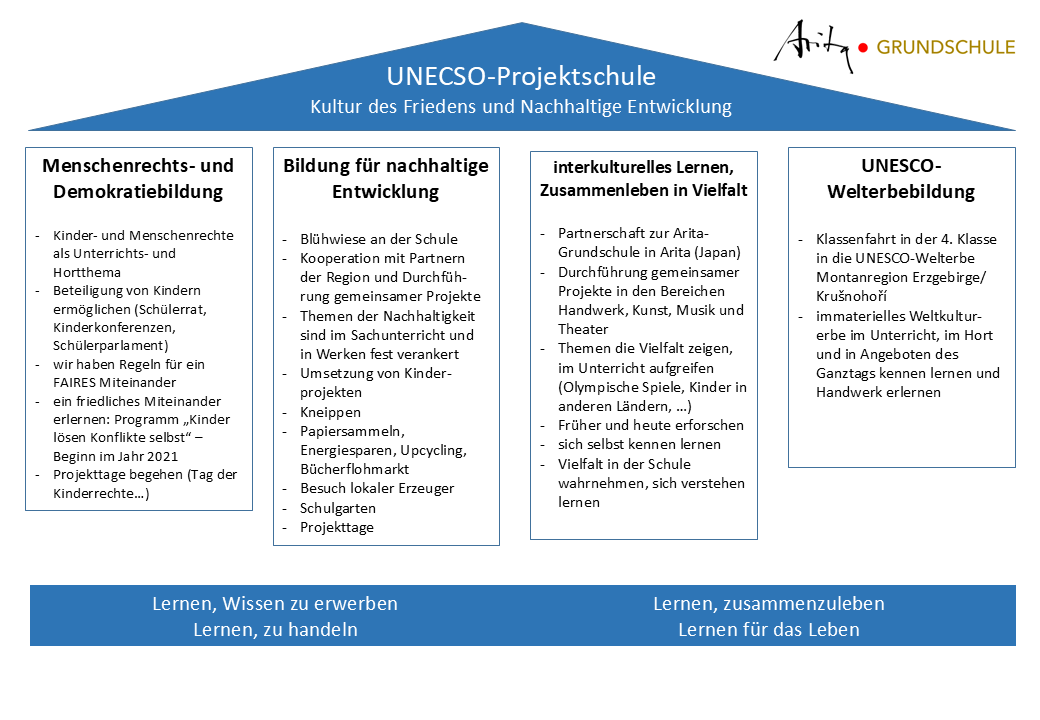 Arita ● GRUNDSCHULE

UNECSO-Projektschule
Kultur des Friedens und Nachhaltige Entwicklung

Menschenrechts- und Demokratiebildung

- Kinder- und Menschenrechte als Unterrichts- und Hortthema
- Beteiligung von Kindern ermöglichen (Schülerrat, Kinderkonferenzen, Schülerparlament)
- wir haben Regeln für ein FAIRES Miteinander
- ein friedliches Miteinander erlernen: Programm „Kinder lösen Konflikte selbst“ – Beginn im Jahr 2021
- Projekttage begehen (Tag der Kinderrechte…)

Bildung für nachhaltige Entwicklung

- Blühwiese an der Schule
- Kooperation mit Partnern der Region und Durchführung gemeinsamer Projekte
- Themen der Nachhaltigkeit sind im Sachunterricht und in Werken fest verankert
- Umsetzung von Kinderprojekten
- Kneippen
- Papiersammeln, Energiesparen, Upcycling, Bücherflohmarkt
- Besuch lokaler Erzeuger
- Schulgarten
- Projekttage

interkulturelles Lernen, Zusammenleben in Vielfalt

- Partnerschaft zur Arita-Grundschule in Arita (Japan)
- Durchführung gemeinsamer Projekte in den Bereichen Handwerk, Kunst, Musik und Theater
- Themen die Vielfalt zeigen, im Unterricht aufgreifen (Olympische Spiele, Kinder in anderen Ländern, …)
- Früher und heute erforschen
- sich selbst kennen lernen
- Vielfalt in der Schule wahrnehmen, sich verstehen lernen

UNESCO-Welterbebildung

- Klassenfahrt in der 4. Klasse in die UNESCO-Welterbe Montanregion Erzgebirge/ Krušnohoří
- immaterielles Weltkulturerbe im Unterricht, im Hort und in Angeboten des Ganztags kennen lernen und Handwerk erlernen

Lernen, Wissen zu erwerben
Lernen, zu handeln

Lernen, zusammenzuleben
Lernen für das Leben